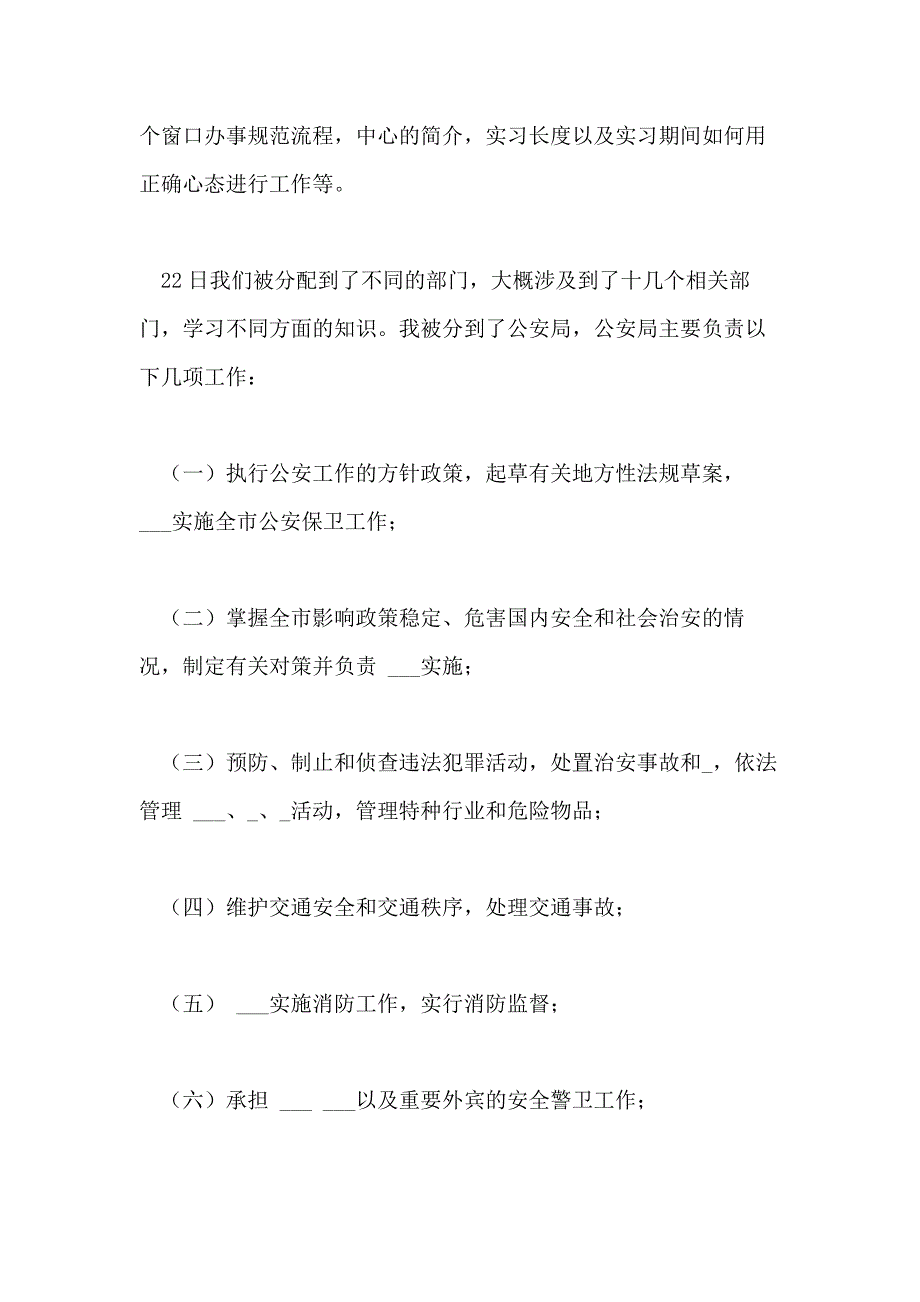 个窗口办事规范流程，中心的简介，实习长度以及实习期间如何用正确心态进行工作等。

22日我们被分配到了不同的部门，大概涉及到了十几个相关部门，学习不同方面的知识。我被分到了公安局，公安局主要负责以下几项工作：

（一）执行公安工作的方针政策，起草有关地方性法规草案，___实施全市公安保卫工作；

（二）掌握全市影响政策稳定、危害国内安全和社会治安的情况，制定有关对策并负责 ___实施；

（三）预防、制止和侦查违法犯罪活动，处置治安事故和_，依法管理 ___、_、_活动，管理特种行业和危险物品；

（四）维护交通安全和交通秩序，处理交通事故；

（五） ___实施消防工作，实行消防监督；

（六）承担 ___ ___以及重要外宾的安全警卫工作；